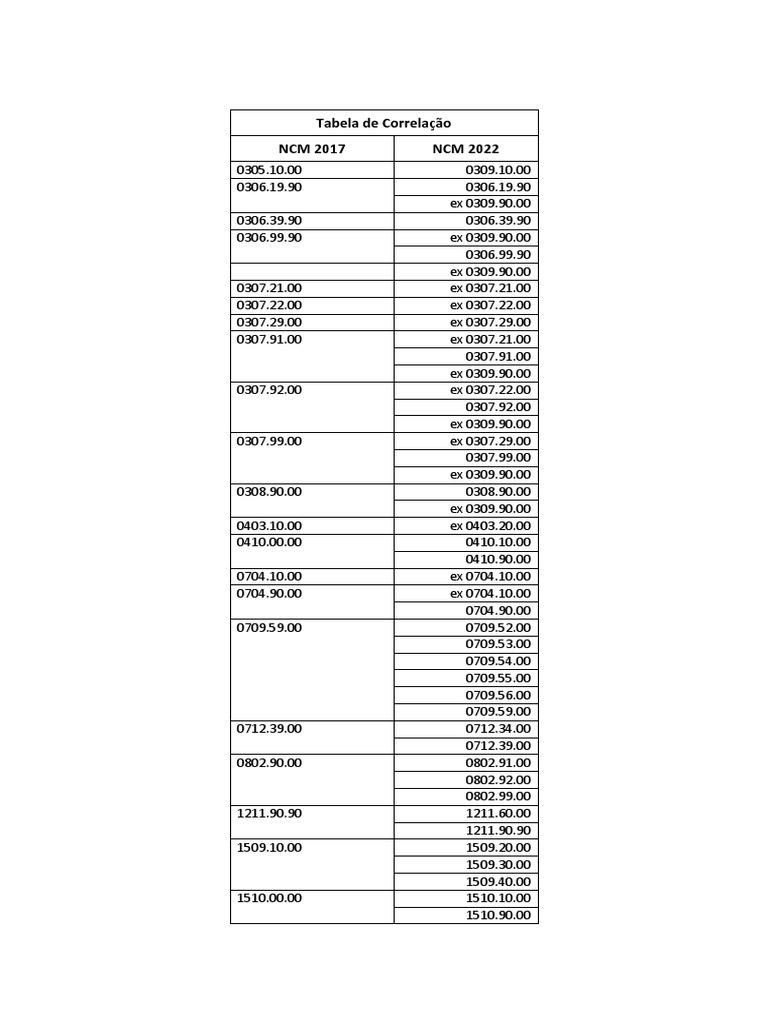 Tabela de Correlação

| NCM 2017 | NCM 2022 |
|---|---|
| 0305.10.00 | 0309.10.00 |
| 0306.19.90 | 0306.19.90 |
| | ex 0309.90.00 |
| 0306.39.90 | 0306.39.90 |
| 0306.99.90 | ex 0309.90.00 |
| | 0306.99.90 |
| | ex 0309.90.00 |
| 0307.21.00 | ex 0307.21.00 |
| 0307.22.00 | ex 0307.22.00 |
| 0307.29.00 | ex 0307.29.00 |
| 0307.91.00 | ex 0307.21.00 |
| | 0307.91.00 |
| | ex 0309.90.00 |
| 0307.92.00 | ex 0307.22.00 |
| | 0307.92.00 |
| | ex 0309.90.00 |
| 0307.99.00 | ex 0307.29.00 |
| | 0307.99.00 |
| | ex 0309.90.00 |
| 0308.90.00 | 0308.90.00 |
| | ex 0309.90.00 |
| 0403.10.00 | ex 0403.20.00 |
| 0410.00.00 | 0410.10.00 |
| | 0410.90.00 |
| 0704.10.00 | ex 0704.10.00 |
| 0704.90.00 | ex 0704.10.00 |
| | 0704.90.00 |
| 0709.59.00 | 0709.52.00 |
| | 0709.53.00 |
| | 0709.54.00 |
| | 0709.55.00 |
| | 0709.56.00 |
| | 0709.59.00 |
| 0712.39.00 | 0712.34.00 |
| | 0712.39.00 |
| 0802.90.00 | 0802.91.00 |
| | 0802.92.00 |
| | 0802.99.00 |
| 1211.90.90 | 1211.60.00 |
| | 1211.90.90 |
| 1509.10.00 | 1509.20.00 |
| | 1509.30.00 |
| | 1509.40.00 |
| 1510.00.00 | 1510.10.00 |
| | 1510.90.00 |